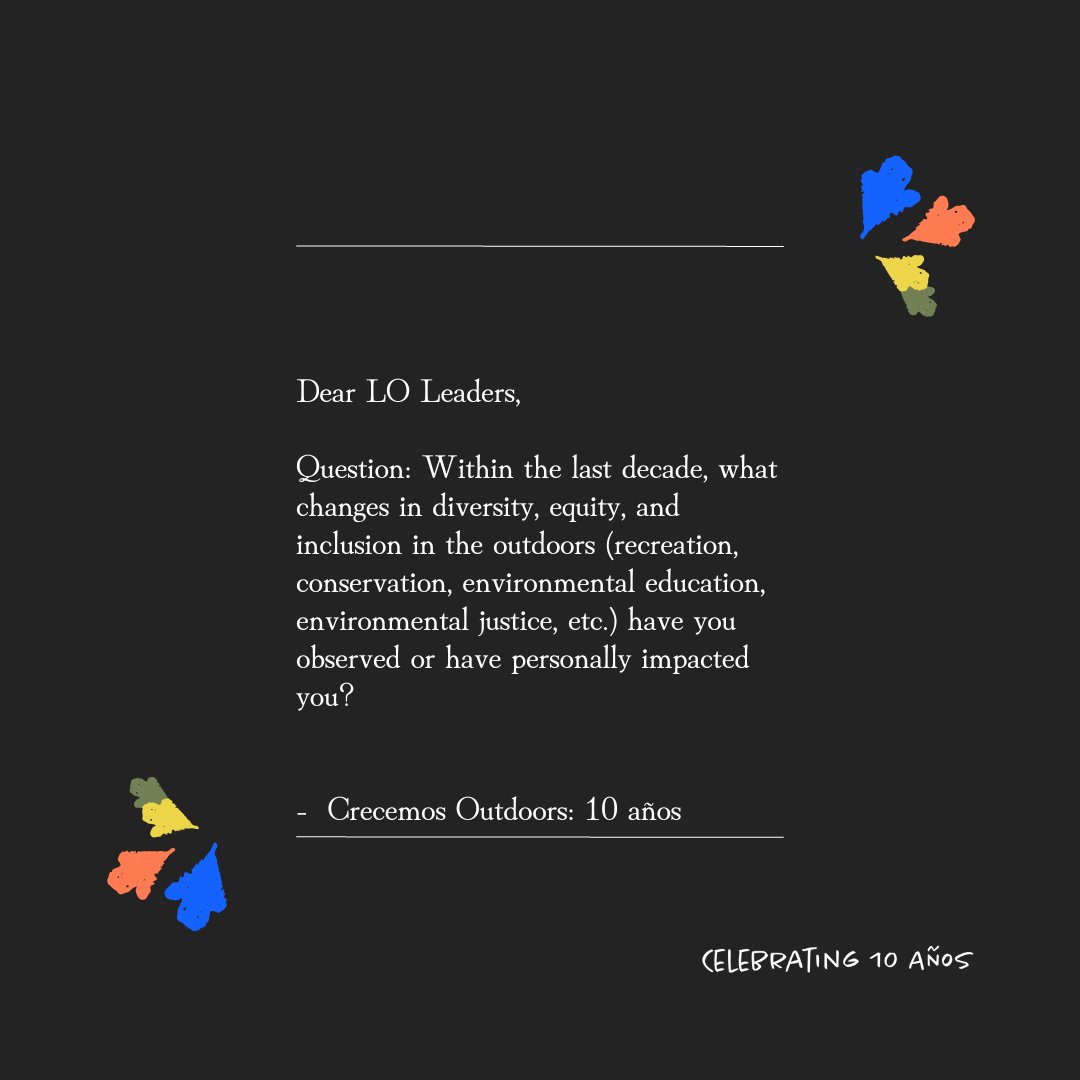 Dear LO Leaders,

Question: Within the last decade, what changes in diversity, equity, and inclusion in the outdoors (recreation, conservation, environmental education, environmental justice, etc.) have you observed or have personally impacted you?

- Crecemos Outdoors: 10 años

CELEBRATING 10 AÑOS